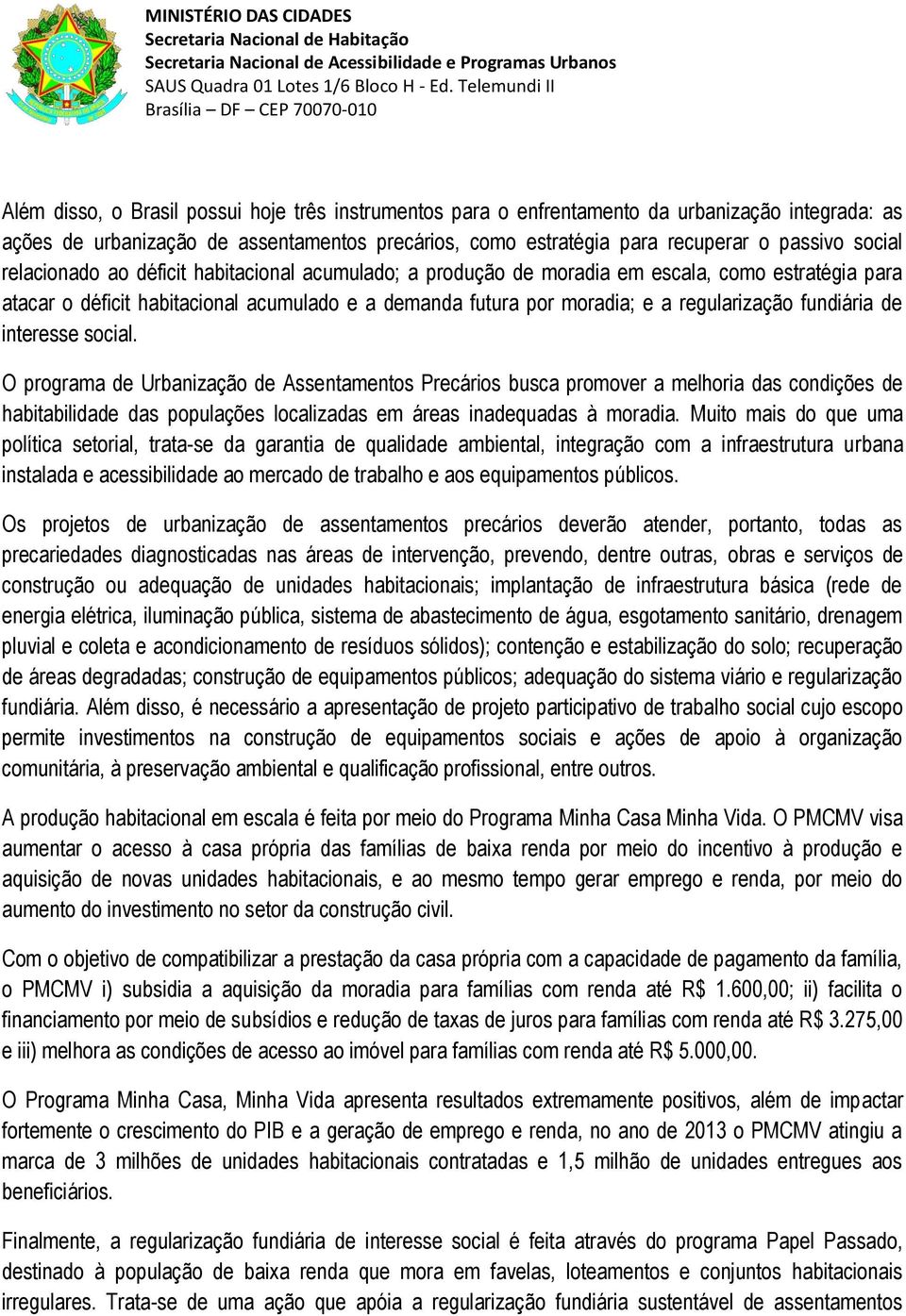 MINISTÉRIO DAS CIDADES
Secretaria Nacional de Habitação
Secretaria Nacional de Acessibilidade e Programas Urbanos
SAUS Quadra 01 Lotes 1/6 Bloco H - Ed. Telemundi II
Brasília – DF – CEP 70070-010

Além disso, o Brasil possui hoje três instrumentos para o enfrentamento da urbanização integrada: as ações de urbanização de assentamentos precários, como estratégia para recuperar o passivo social relacionado ao déficit habitacional acumulado; a produção de moradia em escala, como estratégia para atacar o déficit habitacional acumulado e a demanda futura por moradia; e a regularização fundiária de interesse social.

O programa de Urbanização de Assentamentos Precários busca promover a melhoria das condições de habitabilidade das populações localizadas em áreas inadequadas à moradia. Muito mais do que uma política setorial, trata-se da garantia de qualidade ambiental, integração com a infraestrutura urbana instalada e acessibilidade ao mercado de trabalho e aos equipamentos públicos.

Os projetos de urbanização de assentamentos precários deverão atender, portanto, todas as precariedades diagnosticadas nas áreas de intervenção, prevendo, dentre outras, obras e serviços de construção ou adequação de unidades habitacionais; implantação de infraestrutura básica (rede de energia elétrica, iluminação pública, sistema de abastecimento de água, esgotamento sanitário, drenagem pluvial e coleta e acondicionamento de resíduos sólidos); contenção e estabilização do solo; recuperação de áreas degradadas; construção de equipamentos públicos; adequação do sistema viário e regularização fundiária. Além disso, é necessário a apresentação de projeto participativo de trabalho social cujo escopo permite investimentos na construção de equipamentos sociais e ações de apoio à organização comunitária, à preservação ambiental e qualificação profissional, entre outros.

A produção habitacional em escala é feita por meio do Programa Minha Casa Minha Vida. O PMCMV visa aumentar o acesso à casa própria das famílias de baixa renda por meio do incentivo à produção e aquisição de novas unidades habitacionais, e ao mesmo tempo gerar emprego e renda, por meio do aumento do investimento no setor da construção civil.

Com o objetivo de compatibilizar a prestação da casa própria com a capacidade de pagamento da família, o PMCMV i) subsidia a aquisição da moradia para famílias com renda até R$ 1.600,00; ii) facilita o financiamento por meio de subsídios e redução de taxas de juros para famílias com renda até R$ 3.275,00 e iii) melhora as condições de acesso ao imóvel para famílias com renda até R$ 5.000,00.

O Programa Minha Casa, Minha Vida apresenta resultados extremamente positivos, além de impactar fortemente o crescimento do PIB e a geração de emprego e renda, no ano de 2013 o PMCMV atingiu a marca de 3 milhões de unidades habitacionais contratadas e 1,5 milhão de unidades entregues aos beneficiários.

Finalmente, a regularização fundiária de interesse social é feita através do programa Papel Passado, destinado à população de baixa renda que mora em favelas, loteamentos e conjuntos habitacionais irregulares. Trata-se de uma ação que apóia a regularização fundiária sustentável de assentamentos